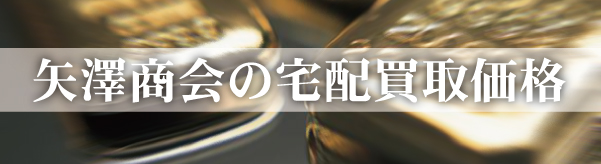 矢澤商会の宅配買取価格